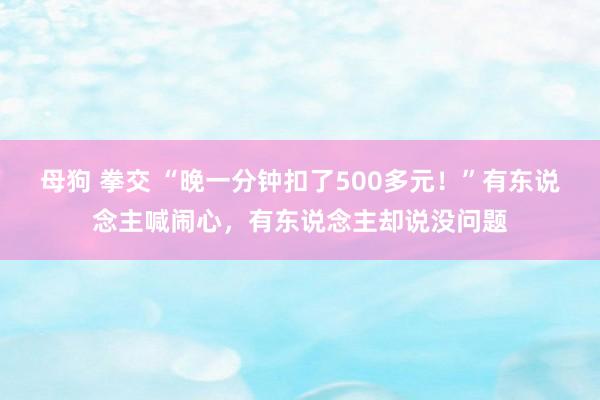 母狗 拳交 “晚一分钟扣了500多元！”有东说念主喊闹心，有东说念主却说没问题